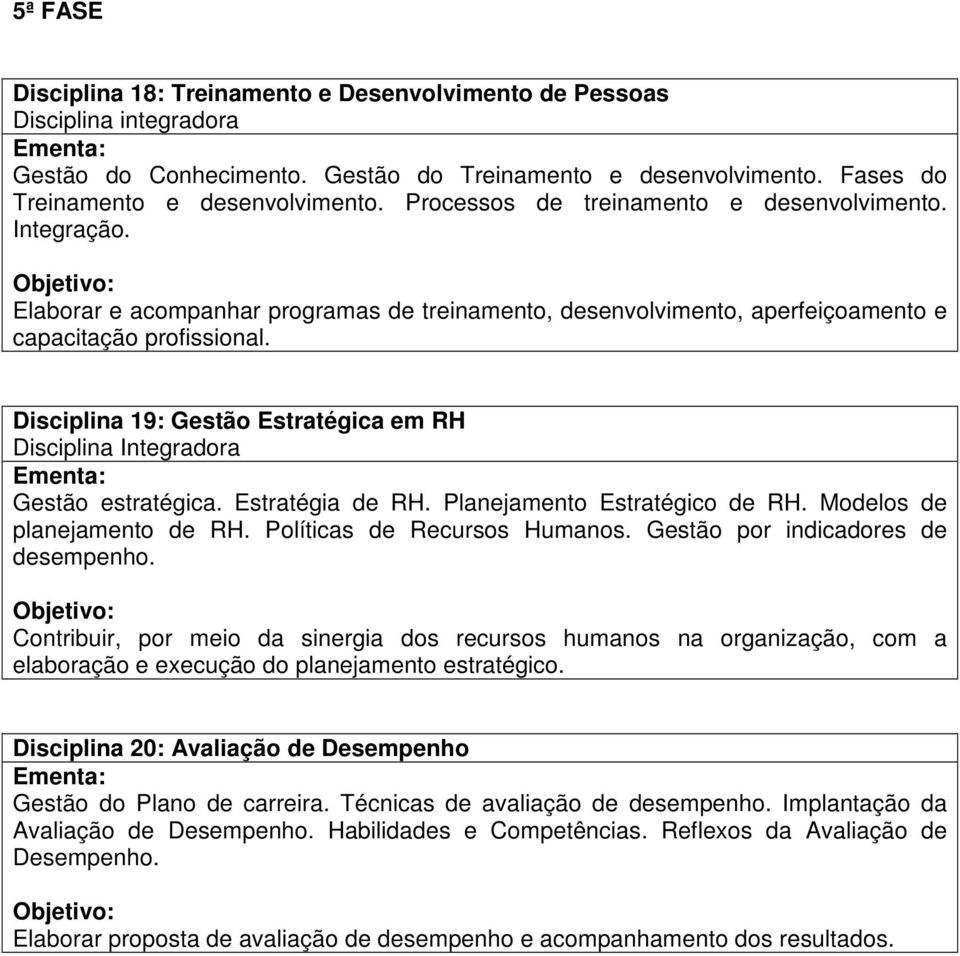 5ª FASE

Disciplina 18: Treinamento e Desenvolvimento de Pessoas
Disciplina integradora
Ementa:
Gestão do Conhecimento. Gestão do Treinamento e desenvolvimento. Fases do Treinamento e desenvolvimento. Processos de treinamento e desenvolvimento. Integração.

Objetivo:
Elaborar e acompanhar programas de treinamento, desenvolvimento, aperfeiçoamento e capacitação profissional.

Disciplina 19: Gestão Estratégica em RH
Disciplina Integradora
Ementa:
Gestão estratégica. Estratégia de RH. Planejamento Estratégico de RH. Modelos de planejamento de RH. Políticas de Recursos Humanos. Gestão por indicadores de desempenho.

Objetivo:
Contribuir, por meio da sinergia dos recursos humanos na organização, com a elaboração e execução do planejamento estratégico.

Disciplina 20: Avaliação de Desempenho
Ementa:
Gestão do Plano de carreira. Técnicas de avaliação de desempenho. Implantação da Avaliação de Desempenho. Habilidades e Competências. Reflexos da Avaliação de Desempenho.

Objetivo:
Elaborar proposta de avaliação de desempenho e acompanhamento dos resultados.